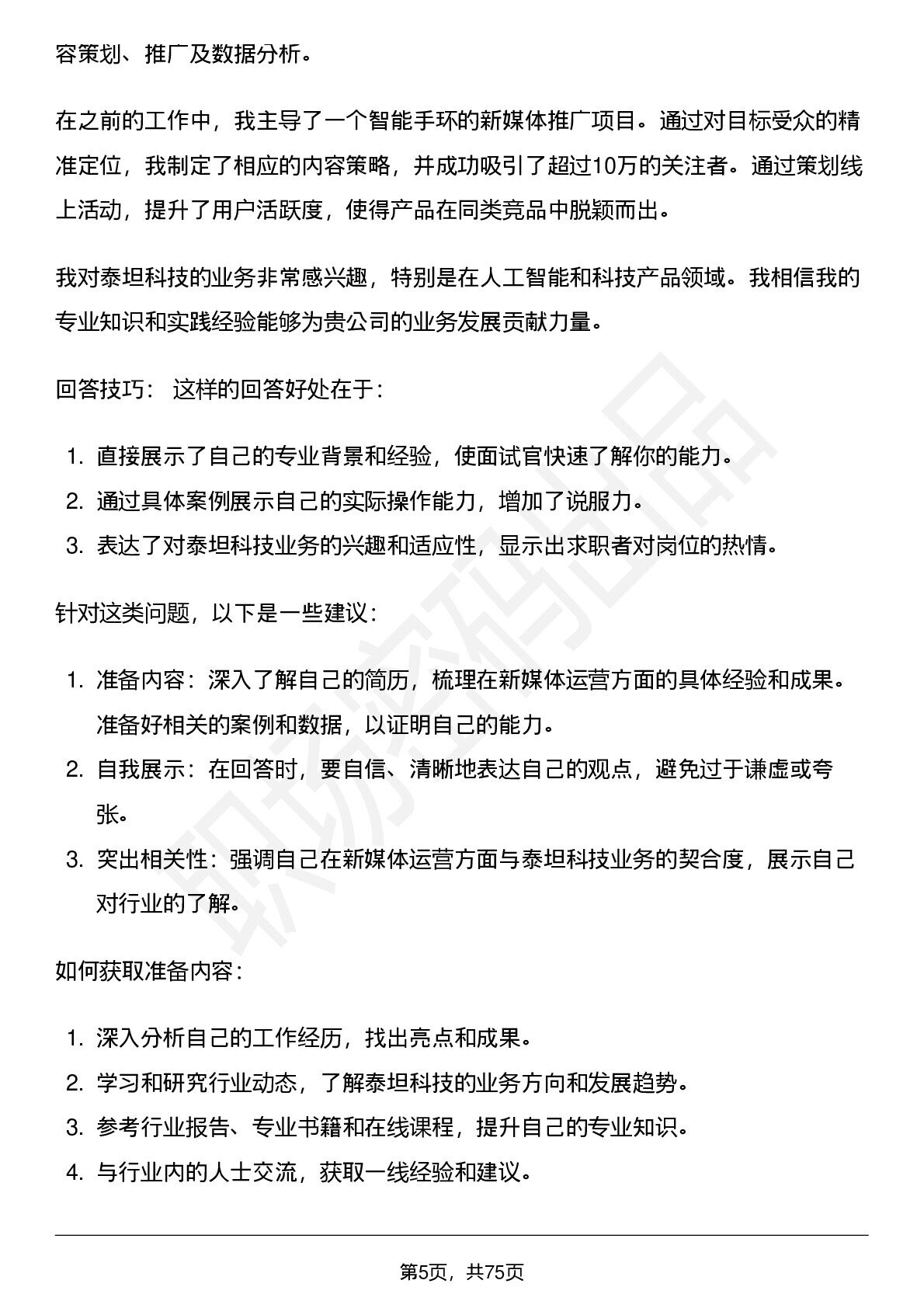 容策划、推广及数据分析。

在之前的工作中，我主导了一个智能手环的新媒体推广项目。通过对目标受众的精准定位，我制定了相应的内容策略，并成功吸引了超过10万的关注者。通过策划线上活动，提升了用户活跃度，使得产品在同类竞品中脱颖而出。

我对泰坦科技的业务非常感兴趣，特别是在人工智能和科技产品领域。我相信我的专业知识和实践经验能够为贵公司的业务发展贡献力量。

回答技巧： 这样的回答好处在于：

1. 直接展示了自己的专业背景和经验，使面试官快速了解你的能力。
2. 通过具体案例展示自己的实际操作能力，增加了说服力。
3. 表达了对泰坦科技业务的兴趣和适应性，显示出求职者对岗位的热情。

针对这类问题，以下是一些建议：

1. 准备内容：深入了解自己的简历，梳理在新媒体运营方面的具体经验和成果。准备好相关的案例和数据，以证明自己的能力。
2. 自我展示：在回答时，要自信、清晰地表达自己的观点，避免过于谦虚或夸张。
3. 突出相关性：强调自己在新媒体运营方面与泰坦科技业务的契合度，展示自己对行业的了解。

如何获取准备内容：

1. 深入分析自己的工作经历，找出亮点和成果。
2. 学习和研究行业动态，了解泰坦科技的业务方向和发展趋势。
3. 参考行业报告、专业书籍和在线课程，提升自己的专业知识。
4. 与行业内的人士交流，获取一线经验和建议。

职场密码
第5页，共75页